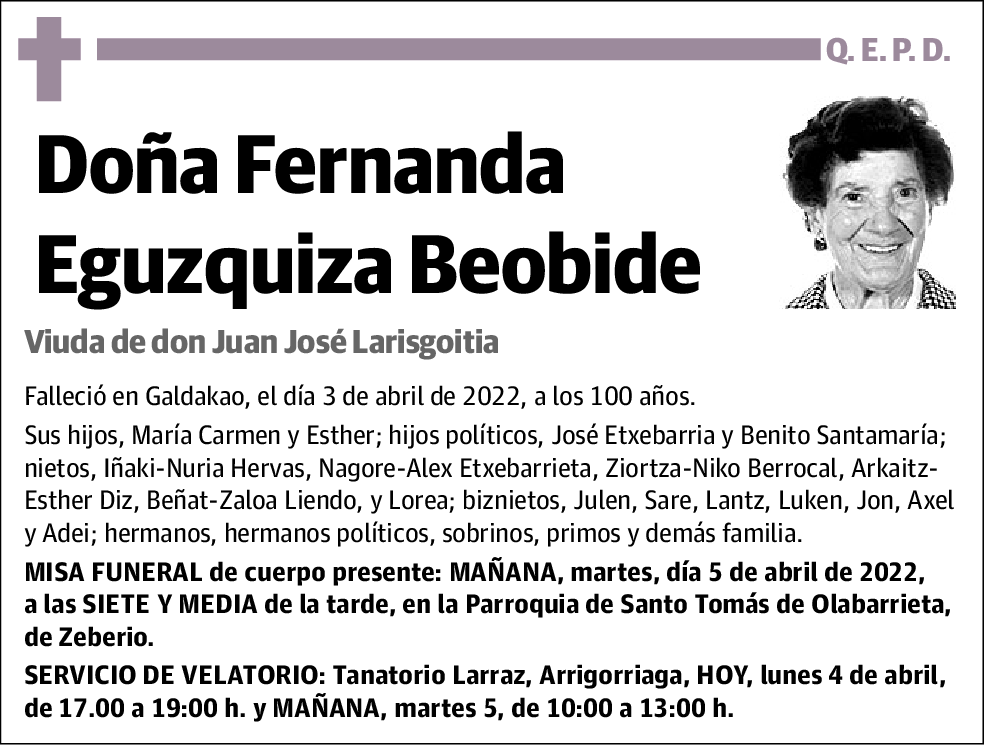 Q. E. P. D.

Doña Fernanda Eguzquiza Beobide

Viuda de don Juan José Larisgoitia

Falleció en Galdakao, el día 3 de abril de 2022, a los 100 años.

Sus hijos, María Carmen y Esther; hijos políticos, José Etxebarria y Benito Santamaría; nietos, Iñaki-Nuria Hervas, Nagore-Alex Etxebarrieta, Ziortza-Niko Berrocal, Arkaitz-Esther Diz, Beñat-Zaloa Liendo, y Lorea; biznietos, Julen, Sare, Lantz, Luken, Jon, Axel y Adei; hermanos, hermanos políticos, sobrinos, primos y demás familia.

MISA FUNERAL de cuerpo presente: MAÑANA, martes, día 5 de abril de 2022, a las SIETE Y MEDIA de la tarde, en la Parroquia de Santo Tomás de Olabarrieta, de Zeberio.

SERVICIO DE VELATORIO: Tanatorio Larraz, Arrigorriaga, HOY, lunes 4 de abril, de 17.00 a 19:00 h. y MAÑANA, martes 5, de 10:00 a 13:00 h.